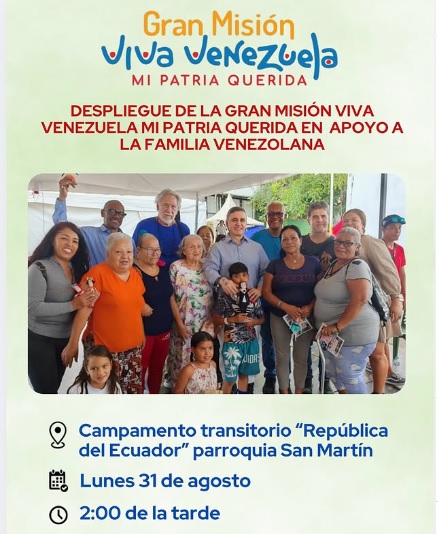 Gran Misión
Viva Venezuela
MI PATRIA QUERIDA

DESPLIEGUE DE LA GRAN MISIÓN VIVA VENEZUELA MI PATRIA QUERIDA EN APOYO A LA FAMILIA VENEZOLANA

Campamento transitorio "República del Ecuador" parroquia San Martín

Lunes 31 de agosto

2:00 de la tarde